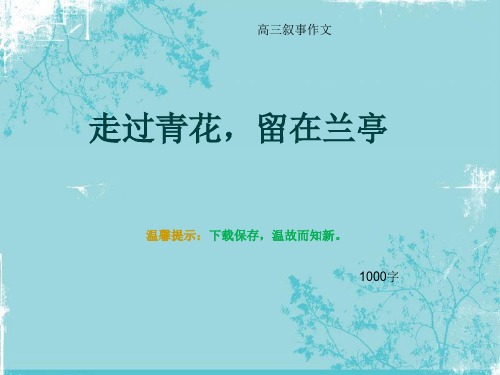 高三叙事作文

走过青花，留在兰亭

温馨提示：下载保存，温故而知新。

1000字